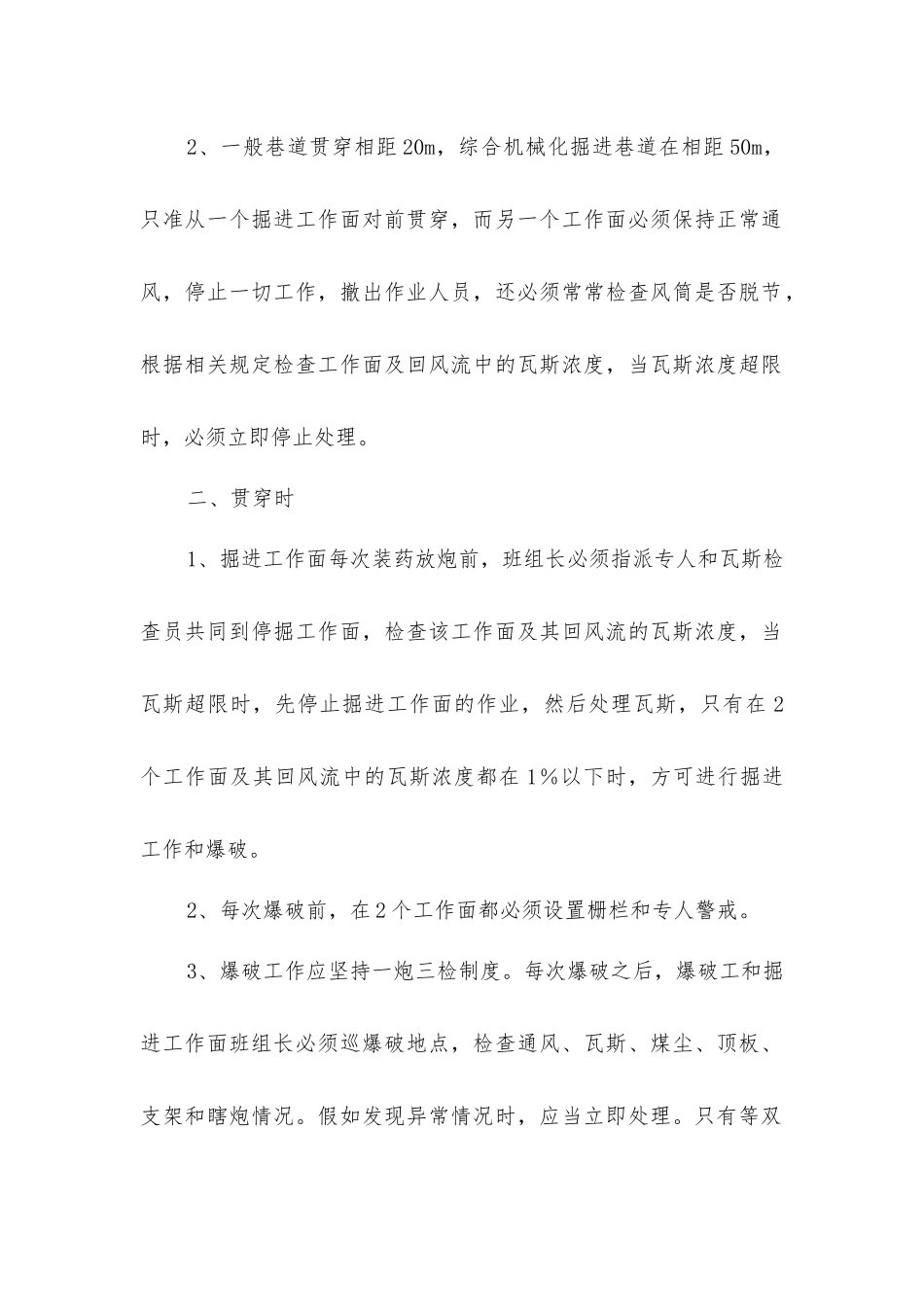 2、一般巷道贯穿相距20m，综合机械化掘进巷道在相距50m，只准从一个掘进工作面对前贯穿，而另一个工作面必须保持正常通风，停止一切工作，撤出作业人员，还必须常常检查风筒是否脱节，根据相关规定检查工作面及回风流中的瓦斯浓度，当瓦斯浓度超限时，必须立即停止处理。

二、贯穿时

1、掘进工作面每次装药放炮前，班组长必须指派专人和瓦斯检查员共同到停掘工作面，检查该工作面及其回风流的瓦斯浓度，当瓦斯超限时，先停止掘进工作面的作业，然后处理瓦斯，只有在2个工作面及其回风流中的瓦斯浓度都在1%以下时，方可进行掘进工作和爆破。

2、每次爆破前，在2个工作面都必须设置栅栏和专人警戒。

3、爆破工作应坚持一炮三检制度。每次爆破之后，爆破工和掘进工作面班组长必须巡爆破地点，检查通风、瓦斯、煤尘、顶板、支架和瞎炮情况。假如发现异常情况时，应当立即处理。只有等双